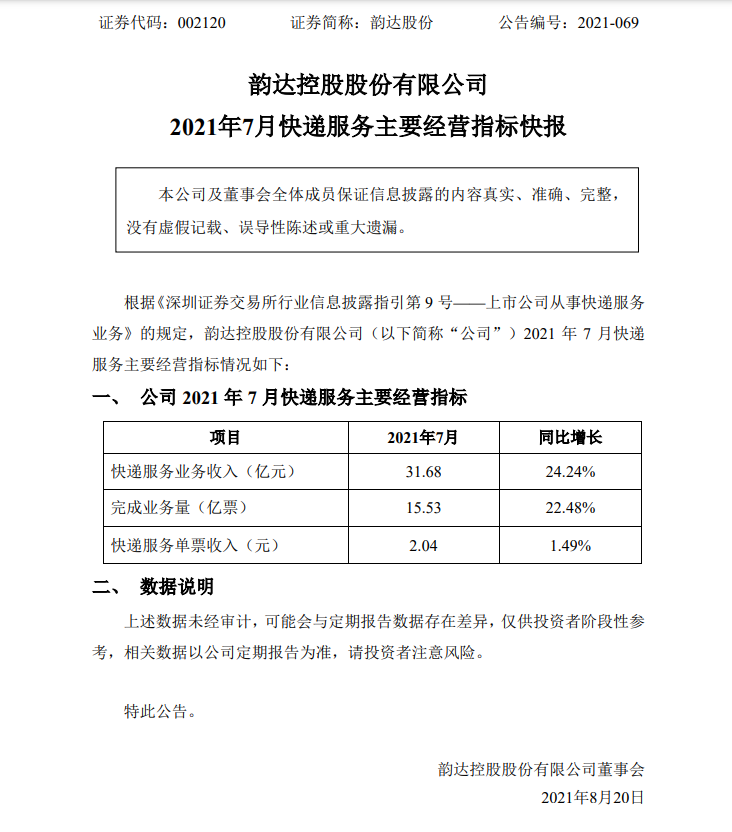 证券代码：002120　　证券简称：韵达股份　　公告编号：2021-069

韵达控股股份有限公司
2021年7月快递服务主要经营指标快报

本公司及董事会全体成员保证信息披露的内容真实、准确、完整，没有虚假记载、误导性陈述或重大遗漏。

根据《深圳证券交易所行业信息披露指引第 9 号——上市公司从事快递服务业务》的规定，韵达控股股份有限公司（以下简称“公司”）2021 年 7 月快递服务主要经营指标情况如下：

一、 公司 2021 年 7 月快递服务主要经营指标

| 项目 | 2021年7月 | 同比增长 |
|---|---|---|
| 快递服务业务收入（亿元） | 31.68 | 24.24% |
| 完成业务量（亿票） | 15.53 | 22.48% |
| 快递服务单票收入（元） | 2.04 | 1.49% |

二、 数据说明

上述数据未经审计，可能会与定期报告数据存在差异，仅供投资者阶段性参考，相关数据以公司定期报告为准，请投资者注意风险。

特此公告。

韵达控股股份有限公司董事会
2021年8月20日